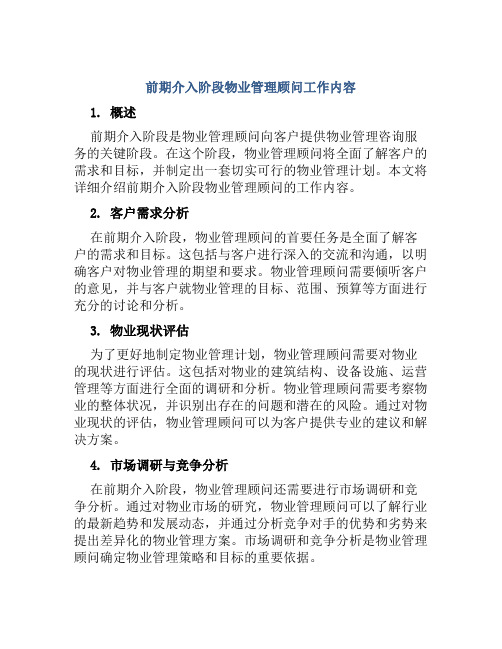 前期介入阶段物业管理顾问工作内容

1. 概述

前期介入阶段是物业管理顾问向客户提供物业管理咨询服务的关键阶段。在这个阶段，物业管理顾问将全面了解客户的需求和目标，并制定出一套切实可行的物业管理计划。本文将详细介绍前期介入阶段物业管理顾问的工作内容。

2. 客户需求分析

在前期介入阶段，物业管理顾问的首要任务是全面了解客户的需求和目标。这包括与客户进行深入的交流和沟通，以明确客户对物业管理的期望和要求。物业管理顾问需要倾听客户的意见，并与客户就物业管理的目标、范围、预算等方面进行充分的讨论和分析。

3. 物业现状评估

为了更好地制定物业管理计划，物业管理顾问需要对物业的现状进行评估。这包括对物业的建筑结构、设备设施、运营管理等方面进行全面的调研和分析。物业管理顾问需要考察物业的整体状况，并识别出存在的问题和潜在的风险。通过对物业现状的评估，物业管理顾问可以为客户提供专业的建议和解决方案。

4. 市场调研与竞争分析

在前期介入阶段，物业管理顾问还需要进行市场调研和竞争分析。通过对物业市场的研究，物业管理顾问可以了解行业的最新趋势和发展动态，并通过分析竞争对手的优势和劣势来提出差异化的物业管理方案。市场调研和竞争分析是物业管理顾问确定物业管理策略和目标的重要依据。